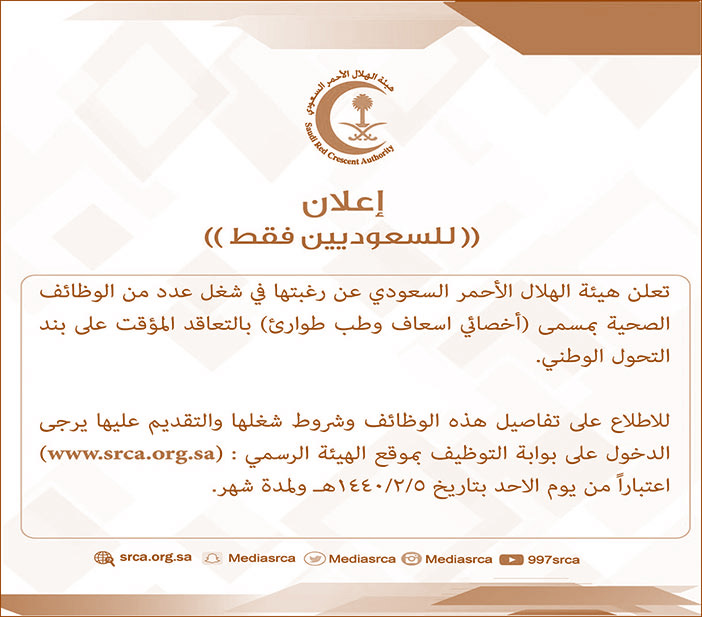 هيئة الهلال الأحمر السعودي
Saudi Red Crescent Authority

إعلان
(( للسعوديين فقط ))

تعلن هيئة الهلال الأحمر السعودي عن رغبتها في شغل عدد من الوظائف الصحية بمسمى (أخصائي اسعاف وطب طوارئ) بالتعاقد المؤقت على بند التحول الوطني.

للاطلاع على تفاصيل هذه الوظائف وشروط شغلها والتقديم عليها يرجى الدخول على بوابة التوظيف بموقع الهيئة الرسمي : (www.srca.org.sa) اعتباراً من يوم الاحد بتاريخ ١٤٤٠/٢/٥هـ ولمدة شهر.

srca.org.sa Mediasrca Mediasrca Mediasrca 997srca